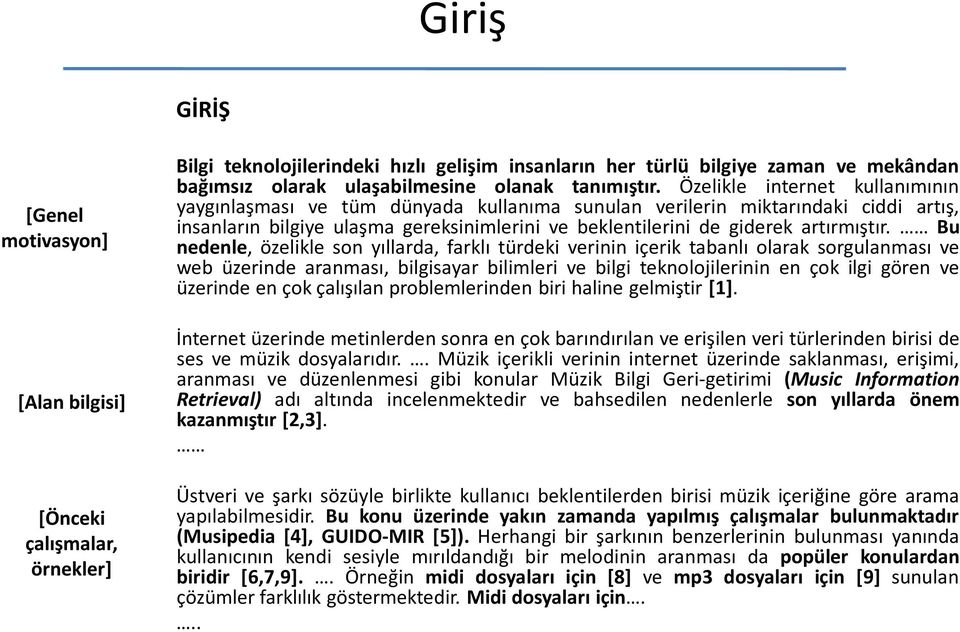 Giriş

GİRİŞ

[Genel motivasyon]

Bilgi teknolojilerindeki hızlı gelişim insanların her türlü bilgiye zaman ve mekândan bağımsız olarak ulaşabilmesine olanak tanımıştır. Özelikle internet kullanımının yaygınlaşması ve tüm dünyada kullanıma sunulan verilerin miktarındaki ciddi artış, insanların bilgiye ulaşma gereksinimlerini ve beklentilerini de giderek artırmıştır. …… Bu nedenle, özelikle son yıllarda, farklı türdeki verinin içerik tabanlı olarak sorgulanması ve web üzerinde aranması, bilgisayar bilimleri ve bilgi teknolojilerinin en çok ilgi gören ve üzerinde en çok çalışılan problemlerinden biri haline gelmiştir [1].

[Alan bilgisi]

İnternet üzerinde metinlerden sonra en çok barındırılan ve erişilen veri türlerinden birisi de ses ve müzik dosyalarıdır. …. Müzik içerikli verinin internet üzerinde saklanması, erişimi, aranması ve düzenlenmesi gibi konular Müzik Bilgi Geri-getirimi (Music Information Retrieval) adı altında incelenmektedir ve bahsedilen nedenlerle son yıllarda önem kazanmıştır [2,3].

……

[Önceki çalışmalar, örnekler]

Üstveri ve şarkı sözüyle birlikte kullanıcı beklentilerden birisi müzik içeriğine göre arama yapılabilmesidir. Bu konu üzerinde yakın zamanda yapılmış çalışmalar bulunmaktadır (Musipedia [4], GUIDO-MIR [5]). Herhangi bir şarkının benzerlerinin bulunması yanında kullanıcının kendi sesiyle mırıldandığı bir melodinin aranması da popüler konulardan biridir [6,7,9]. …. Örneğin midi dosyaları için [8] ve mp3 dosyaları için [9] sunulan çözümler farklılık göstermektedir. Midi dosyaları için….

…..